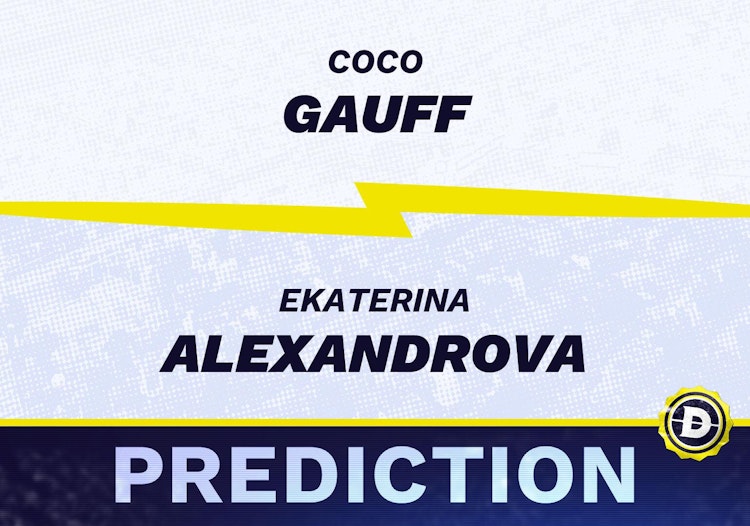 COCO
GAUFF

EKATERINA
ALEXANDROVA

D

PREDICTION